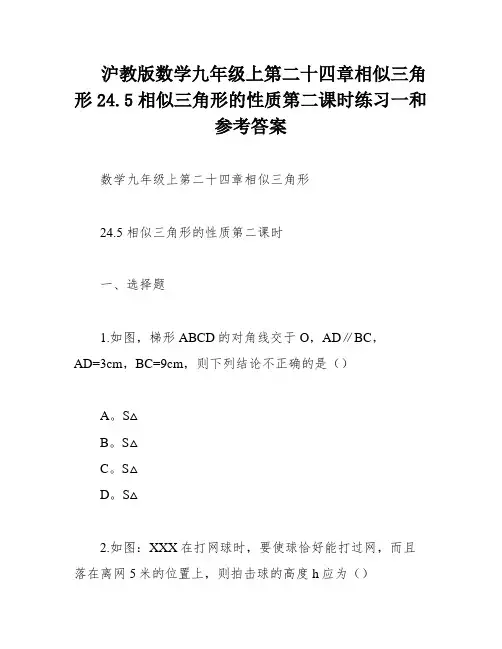 沪教版数学九年级上第二十四章相似三角形 24.5 相似三角形的性质第二课时练习一和参考答案

数学九年级上第二十四章相似三角形

24.5 相似三角形的性质第二课时

一、选择题

1.如图，梯形 ABCD 的对角线交于 O，AD∥BC，AD=3cm，BC=9cm，则下列结论不正确的是（）

A。S△

B。S△

C。S△

D。S△

2.如图：XXX 在打网球时，要使球恰好能打过网，而且落在离网 5 米的位置上，则拍击球的高度 h 应为（）